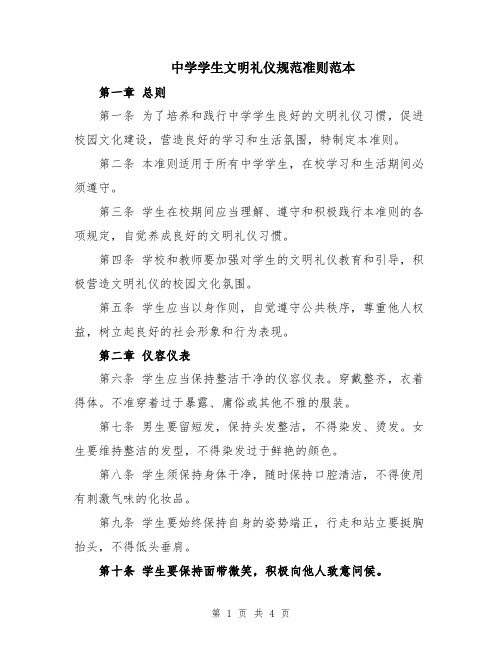 中学学生文明礼仪规范准则范本

第一章 总则

第一条 为了培养和践行中学学生良好的文明礼仪习惯，促进校园文化建设，营造良好的学习和生活氛围，特制定本准则。

第二条 本准则适用于所有中学学生，在校学习和生活期间必须遵守。

第三条 学生在校期间应当理解、遵守和积极践行本准则的各项规定，自觉养成良好的文明礼仪习惯。

第四条 学校和教师要加强对学生的文明礼仪教育和引导，积极营造文明礼仪的校园文化氛围。

第五条 学生应当以身作则，自觉遵守公共秩序，尊重他人权益，树立起良好的社会形象和行为表现。

第二章 仪容仪表

第六条 学生应当保持整洁干净的仪容仪表。穿戴整齐，衣着得体。不准穿着过于暴露、庸俗或其他不雅的服装。

第七条 男生要留短发，保持头发整洁，不得染发、烫发。女生要维持整洁的发型，不得染发过于鲜艳的颜色。

第八条 学生须保持身体干净，随时保持口腔清洁，不得使用有刺激气味的化妆品。

第九条 学生要始终保持自身的姿势端正，行走和站立要挺胸抬头，不得低头垂肩。

第十条 学生要保持面带微笑，积极向他人致意问候。

第 1 页 共 4 页